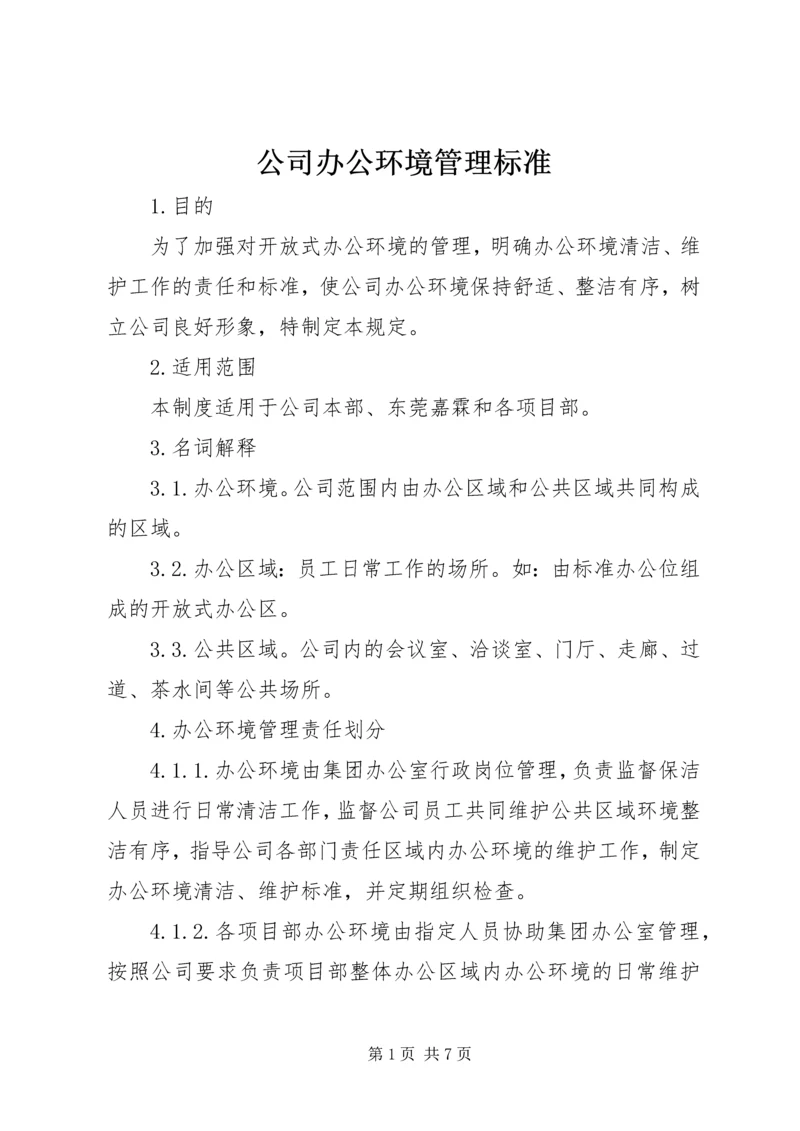 公司办公环境管理标准

1.目的

为了加强对开放式办公环境的管理，明确办公环境清洁、维护工作的责任和标准，使公司办公环境保持舒适、整洁有序，树立公司良好形象，特制定本规定。

2.适用范围

本制度适用于公司本部、东莞嘉霖和各项目部。

3.名词解释

3.1.办公环境。公司范围内由办公区域和公共区域共同构成的区域。

3.2.办公区域：员工日常工作的场所。如：由标准办公位组成的开放式办公区。

3.3.公共区域。公司内的会议室、洽谈室、门厅、走廊、过道、茶水间等公共场所。

4.办公环境管理责任划分

4.1.1.办公环境由集团办公室行政岗位管理，负责监督保洁人员进行日常清洁工作，监督公司员工共同维护公共区域环境整洁有序，指导公司各部门责任区域内办公环境的维护工作，制定办公环境清洁、维护标准，并定期组织检查。

4.1.2.各项目部办公环境由指定人员协助集团办公室管理，按照公司要求负责项目部整体办公区域内办公环境的日常维护

第1页 共7页